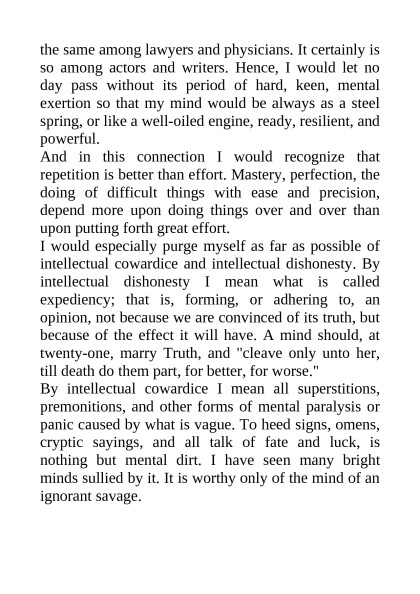 the same among lawyers and physicians. It certainly is so among actors and writers. Hence, I would let no day pass without its period of hard, keen, mental exertion so that my mind would be always as a steel spring, or like a well-oiled engine, ready, resilient, and powerful.

And in this connection I would recognize that repetition is better than effort. Mastery, perfection, the doing of difficult things with ease and precision, depend more upon doing things over and over than upon putting forth great effort.

I would especially purge myself as far as possible of intellectual cowardice and intellectual dishonesty. By intellectual dishonesty I mean what is called expediency; that is, forming, or adhering to, an opinion, not because we are convinced of its truth, but because of the effect it will have. A mind should, at twenty-one, marry Truth, and "cleave only unto her, till death do them part, for better, for worse."

By intellectual cowardice I mean all superstitions, premonitions, and other forms of mental paralysis or panic caused by what is vague. To heed signs, omens, cryptic sayings, and all talk of fate and luck, is nothing but mental dirt. I have seen many bright minds sullied by it. It is worthy only of the mind of an ignorant savage.